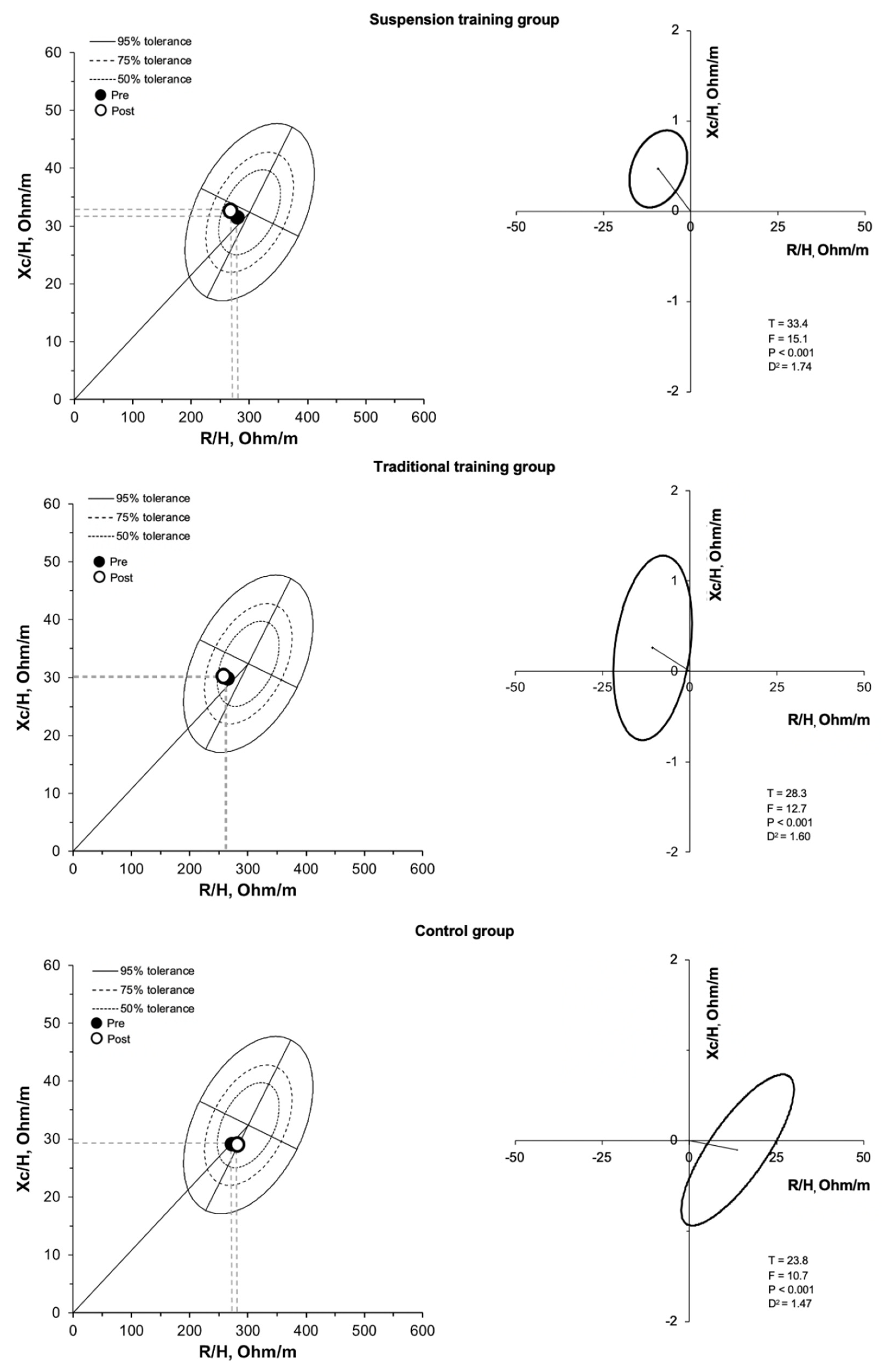 Suspension training group

95% tolerance
75% tolerance
50% tolerance
Pre
Post

60
50
40
30
20
10
0
Xc/H, Ohm/m
0 100 200 300 400 500 600
R/H, Ohm/m

2
1
0
-1
-2
Xc/H, Ohm/m
-50 -25 0 25 50
R/H, Ohm/m

T = 33.4
F = 15.1
P < 0.001
$D^2$ = 1.74

Traditional training group

95% tolerance
75% tolerance
50% tolerance
Pre
Post

60
50
40
30
20
10
0
Xc/H, Ohm/m
0 100 200 300 400 500 600
R/H, Ohm/m

2
1
0
-1
-2
Xc/H, Ohm/m
-50 -25 0 25 50
R/H, Ohm/m

T = 28.3
F = 12.7
P < 0.001
$D^2$ = 1.60

Control group

95% tolerance
75% tolerance
50% tolerance
Pre
Post

60
50
40
30
20
10
0
Xc/H, Ohm/m
0 100 200 300 400 500 600
R/H, Ohm/m

2
0
-2
Xc/H, Ohm/m
-50 -25 0 25 50
R/H, Ohm/m

T = 23.8
F = 10.7
P < 0.001
$D^2$ = 1.47